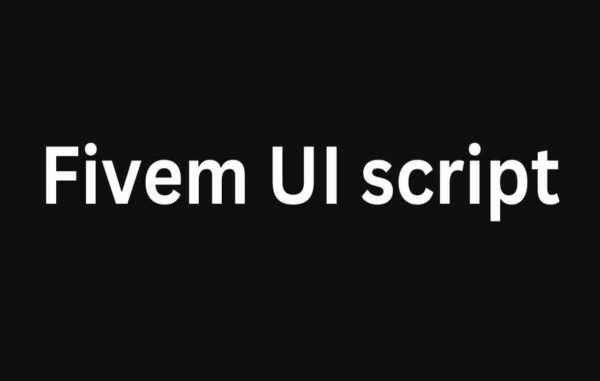 Fivem UI script